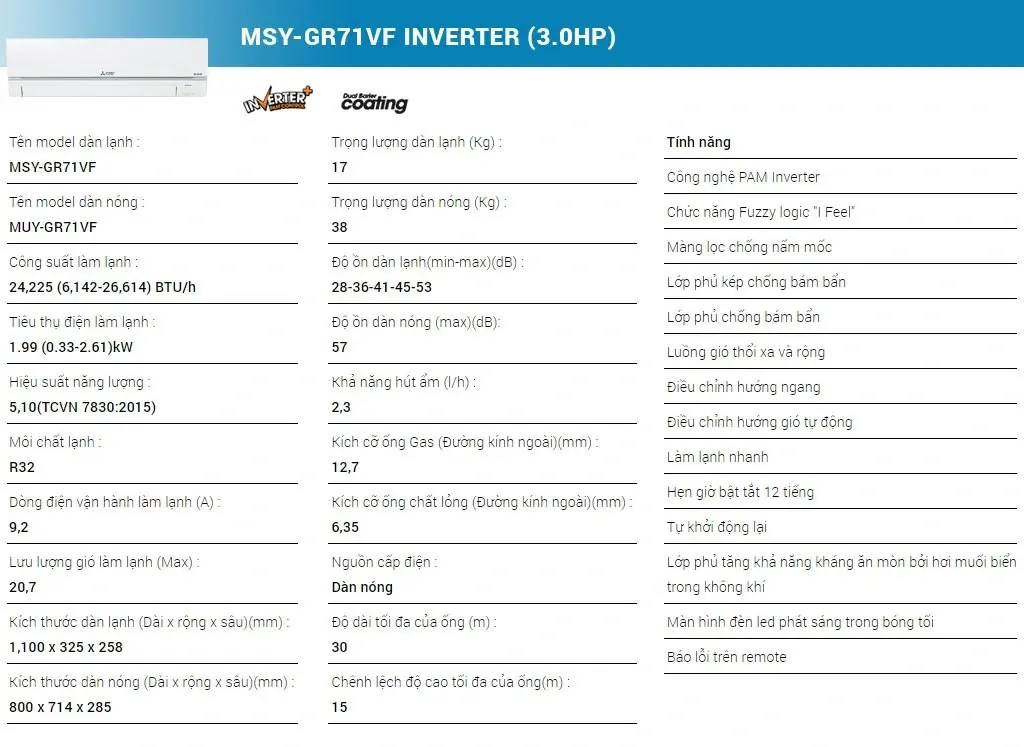 MSY-GR71VF INVERTER (3.0HP)

INVERTER+

Dual Barrier coating

Tên model dàn lạnh :
MSY-GR71VF

Tên model dàn nóng :
MUY-GR71VF

Công suất làm lạnh :
24,225 (6,142-26,614) BTU/h

Tiêu thụ điện làm lạnh :
1.99 (0.33-2.61)kW

Hiệu suất năng lượng :
5,10(TCVN 7830:2015)

Môi chất lạnh :
R32

Dòng điện vận hành làm lạnh (A) :
9,2

Lưu lượng gió làm lạnh (Max) :
20,7

Kích thước dàn lạnh (Dài x rộng x sâu)(mm) :
1,100 x 325 x 258

Kích thước dàn nóng (Dài x rộng x sâu)(mm) :
800 x 714 x 285

Trọng lượng dàn lạnh (Kg) :
17

Trọng lượng dàn nóng (Kg) :
38

Độ ồn dàn lạnh(min-max)(dB) :
28-36-41-45-53

Độ ồn dàn nóng (max)(dB):
57

Khả năng hút ẩm (l/h) :
2,3

Kích cỡ ống Gas (Đường kính ngoài)(mm) :
12,7

Kích cỡ ống chất lỏng (Đường kính ngoài)(mm) :
6,35

Nguồn cấp điện :
Dàn nóng

Độ dài tối đa của ống (m) :
30

Chênh lệch độ cao tối đa của ống(m) :
15

Tính năng
Công nghệ PAM Inverter
Chức năng Fuzzy logic "I Feel"
Màng lọc chống nấm mốc
Lớp phủ kép chống bám bẩn
Lớp phủ chống bám bẩn
Luồng gió thổi xa và rộng
Điều chỉnh hướng ngang
Điều chỉnh hướng gió tự động
Làm lạnh nhanh
Hẹn giờ bật tắt 12 tiếng
Tự khởi động lại
Lớp phủ tăng khả năng kháng ăn mòn bởi hơi muối biển trong không khí
Màn hình đèn led phát sáng trong bóng tối
Báo lỗi trên remote